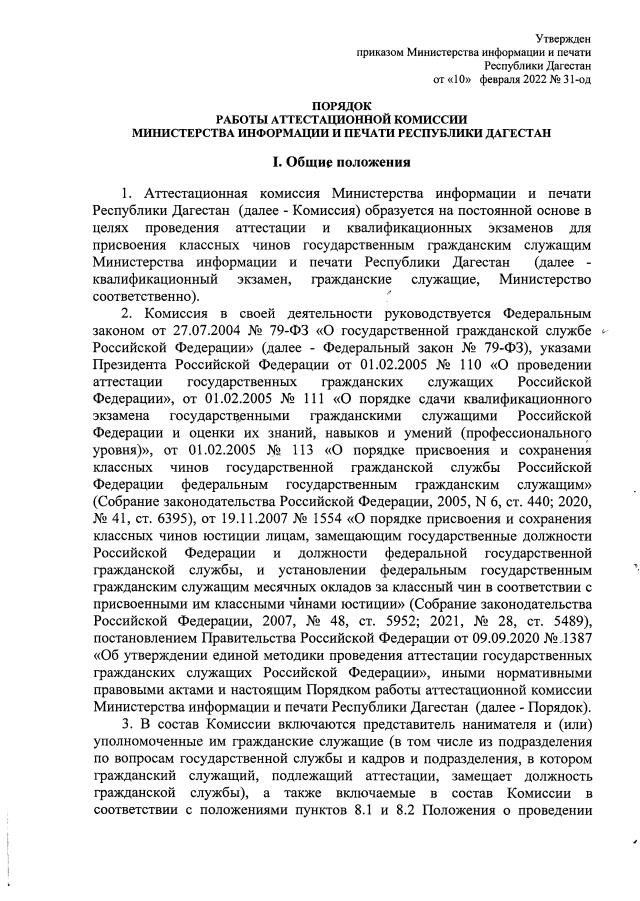 Утвержден
приказом Министерства информации и печати
Республики Дагестан
от «10» февраля 2022 № 31-од

ПОРЯДОК
РАБОТЫ АТТЕСТАЦИОННОЙ КОМИССИИ
МИНИСТЕРСТВА ИНФОРМАЦИИ И ПЕЧАТИ РЕСПУБЛИКИ ДАГЕСТАН

I. Общие положения

1. Аттестационная комиссия Министерства информации и печати Республики Дагестан (далее - Комиссия) образуется на постоянной основе в целях проведения аттестации и квалификационных экзаменов для присвоения классных чинов государственным гражданским служащим Министерства информации и печати Республики Дагестан (далее - квалификационный экзамен, гражданские служащие, Министерство соответственно).

2. Комиссия в своей деятельности руководствуется Федеральным законом от 27.07.2004 № 79-ФЗ «О государственной гражданской службе Российской Федерации» (далее - Федеральный закон № 79-ФЗ), указами Президента Российской Федерации от 01.02.2005 № 110 «О проведении аттестации государственных гражданских служащих Российской Федерации», от 01.02.2005 № 111 «О порядке сдачи квалификационного экзамена государственными гражданскими служащими Российской Федерации и оценки их знаний, навыков и умений (профессионального уровня)», от 01.02.2005 № 113 «О порядке присвоения и сохранения классных чинов государственной гражданской службы Российской Федерации федеральным государственным гражданским служащим» (Собрание законодательства Российской Федерации, 2005, N 6, ст. 440; 2020, № 41, ст. 6395), от 19.11.2007 № 1554 «О порядке присвоения и сохранения классных чинов юстиции лицам, замещающим государственные должности Российской Федерации и должности федеральной государственной гражданской службы, и установлении федеральным государственным гражданским служащим месячных окладов за классный чин в соответствии с присвоенными им классными чинами юстиции» (Собрание законодательства Российской Федерации, 2007, № 48, ст. 5952; 2021, № 28, ст. 5489), постановлением Правительства Российской Федерации от 09.09.2020 № 1387 «Об утверждении единой методики проведения аттестации государственных гражданских служащих Российской Федерации», иными нормативными правовыми актами и настоящим Порядком работы аттестационной комиссии Министерства информации и печати Республики Дагестан (далее - Порядок).

3. В состав Комиссии включаются представитель нанимателя и (или) уполномоченные им гражданские служащие (в том числе из подразделения по вопросам государственной службы и кадров и подразделения, в котором гражданский служащий, подлежащий аттестации, замещает должность гражданской службы), а также включаемые в состав Комиссии в соответствии с положениями пунктов 8.1 и 8.2 Положения о проведении